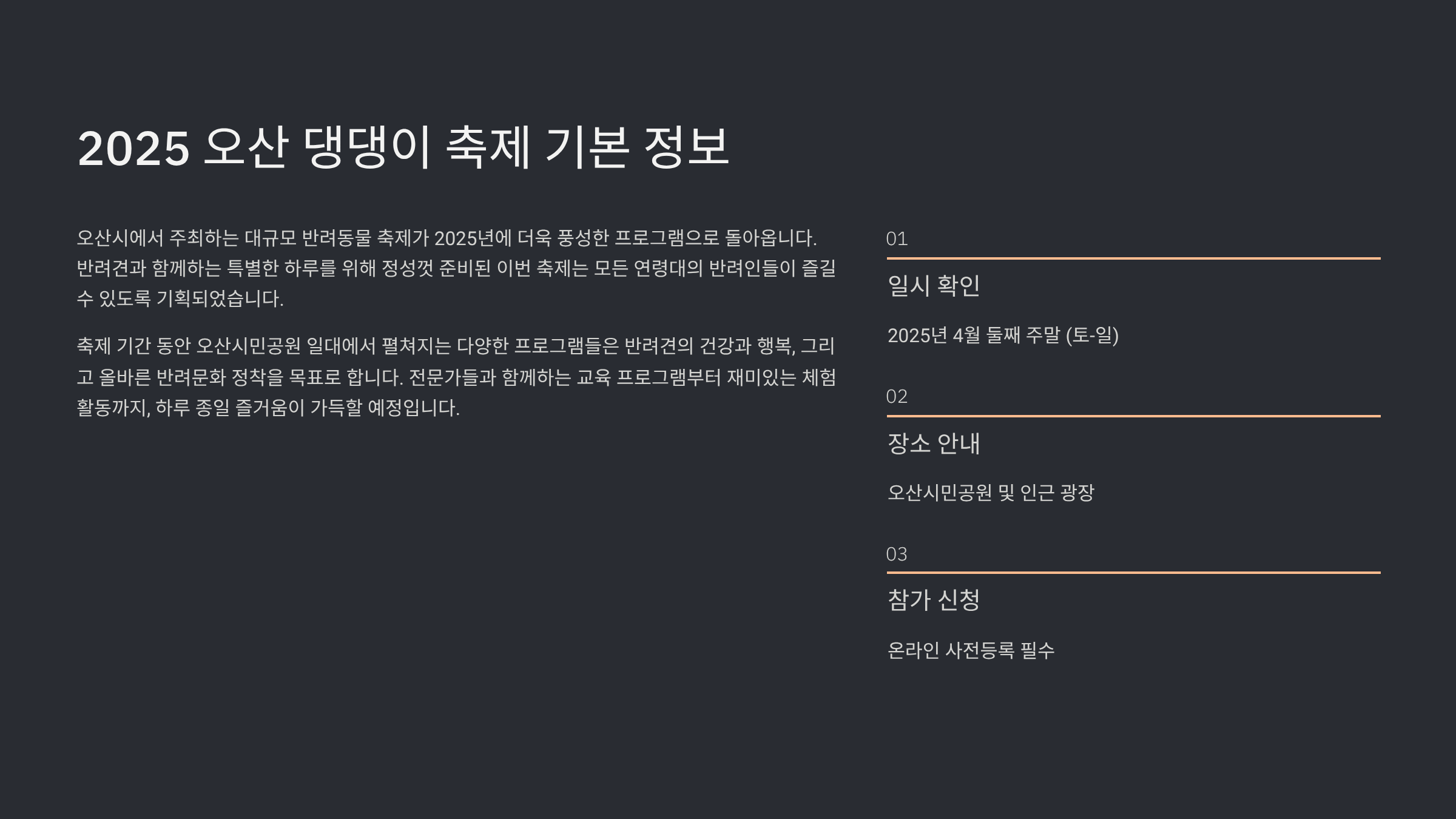 2025 오산 댕댕이 축제 기본 정보

오산시에서 주최하는 대규모 반려동물 축제가 2025년에 더욱 풍성한 프로그램으로 돌아옵니다. 반려견과 함께하는 특별한 하루를 위해 정성껏 준비된 이번 축제는 모든 연령대의 반려인들이 즐길 수 있도록 기획되었습니다.

축제 기간 동안 오산시민공원 일대에서 펼쳐지는 다양한 프로그램들은 반려견의 건강과 행복, 그리고 올바른 반려문화 정착을 목표로 합니다. 전문가들과 함께하는 교육 프로그램부터 재미있는 체험 활동까지, 하루 종일 즐거움이 가득할 예정입니다.

01

일시 확인

2025년 4월 둘째 주말 (토-일)

02

장소 안내

오산시민공원 및 인근 광장

03

참가 신청

온라인 사전등록 필수